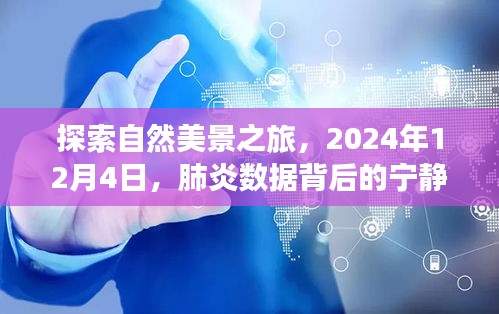 探索自然美景之旅，2024年12月4日，肺炎数据背后的宁静